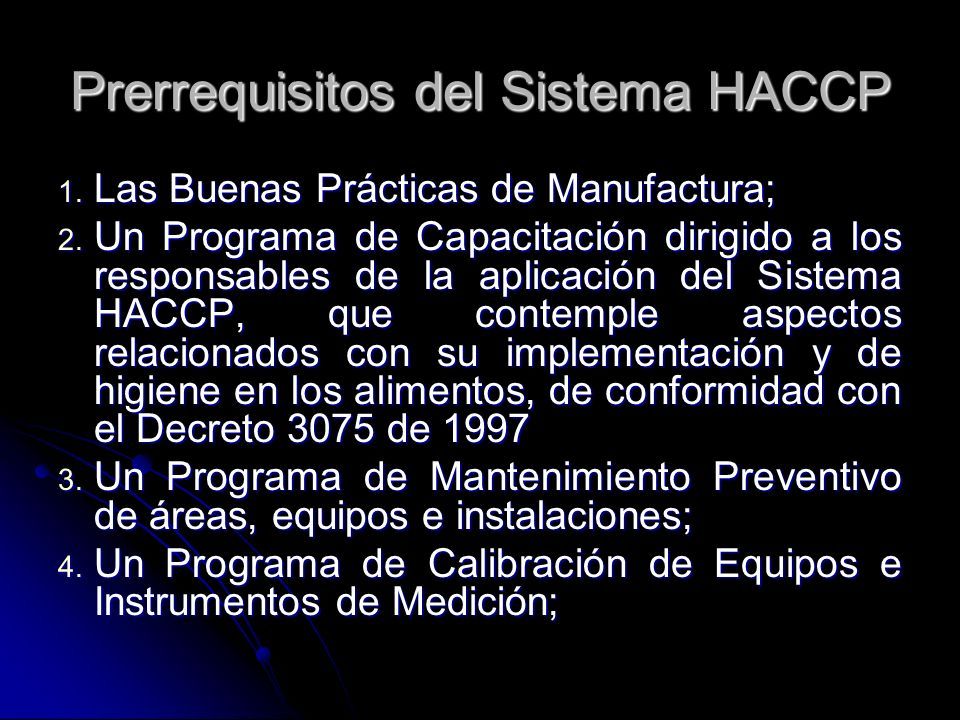 Prerrequisitos del Sistema HACCP

1. Las Buenas Prácticas de Manufactura;
2. Un Programa de Capacitación dirigido a los responsables de la aplicación del Sistema HACCP, que contemple aspectos relacionados con su implementación y de higiene en los alimentos, de conformidad con el Decreto 3075 de 1997
3. Un Programa de Mantenimiento Preventivo de áreas, equipos e instalaciones;
4. Un Programa de Calibración de Equipos e Instrumentos de Medición;